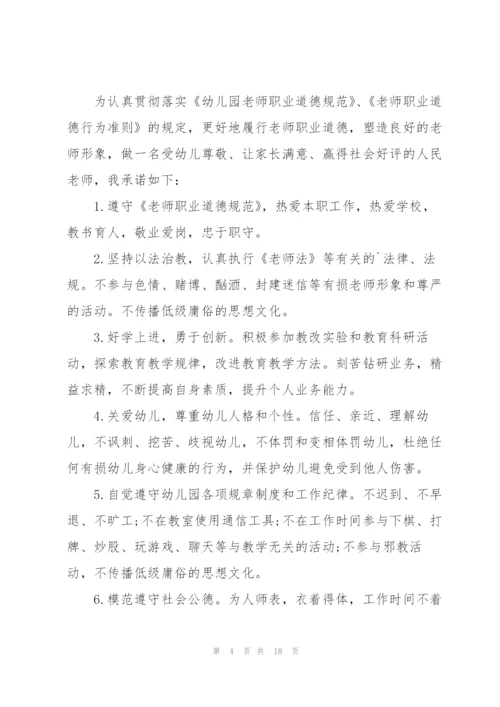 为认真贯彻落实《幼儿园老师职业道德规范》、《老师职业道德行为准则》的规定，更好地履行老师职业道德，塑造良好的老师形象，做一名受幼儿尊敬、让家长满意、赢得社会好评的人民老师，我承诺如下：

1.遵守《老师职业道德规范》，热爱本职工作，热爱学校，教书育人，敬业爱岗，忠于职守。

2.坚持以法治教，认真执行《老师法》等有关的`法律、法规。不参与色情、赌博、酗酒、封建迷信等有损老师形象和尊严的活动。不传播低级庸俗的思想文化。

3.好学上进，勇于创新。积极参加教改实验和教育科研活动，探索教育教学规律，改进教育教学方法。刻苦钻研业务，精益求精，不断提高自身素质，提升个人业务能力。

4.关爱幼儿，尊重幼儿人格和个性。信任、亲近、理解幼儿，不讽刺、挖苦、歧视幼儿，不体罚和变相体罚幼儿，杜绝任何有损幼儿身心健康的行为，并保护幼儿避免受到他人伤害。

5.自觉遵守幼儿园各项规章制度和工作纪律。不迟到、不早退、不旷工;不在教室使用通信工具;不在工作时间参与下棋、打牌、炒股、玩游戏、聊天等与教学无关的活动;不参与邪教活动，不传播低级庸俗的思想文化。

6.模范遵守社会公德。为人师表，衣着得体，工作时间不着

第 4 页 共 18 页